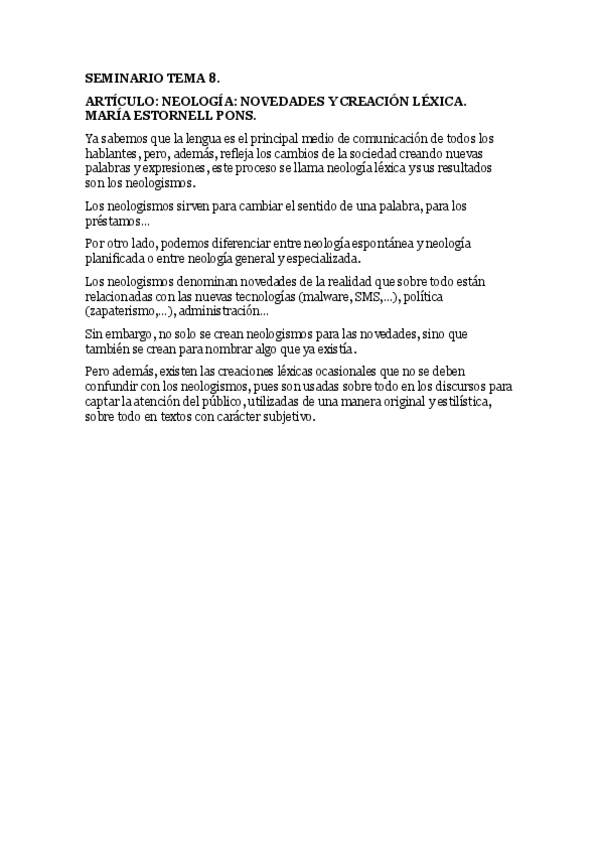 SEMINARIO TEMA 8.

ARTÍCULO: NEOLOGÍA: NOVEDADES Y CREACIÓN LÉXICA. MARÍA ESTORNELL PONS.

Ya sabemos que la lengua es el principal medio de comunicación de todos los hablantes, pero, además, refleja los cambios de la sociedad creando nuevas palabras y expresiones, este proceso se llama neología léxica y sus resultados son los neologismos.

Los neologismos sirven para cambiar el sentido de una palabra, para los préstamos...

Por otro lado, podemos diferenciar entre neología espontánea y neología planificada o entre neología general y especializada.

Los neologismos denominan novedades de la realidad que sobre todo están relacionadas con las nuevas tecnologías (malware, SMS,...), política (zapaterismo,...), administración...

Sin embargo, no solo se crean neologismos para las novedades, sino que también se crean para nombrar algo que ya existía.

Pero además, existen las creaciones léxicas ocasionales que no se deben confundir con los neologismos, pues son usadas sobre todo en los discursos para captar la atención del público, utilizadas de una manera original y estilística, sobre todo en textos con carácter subjetivo.